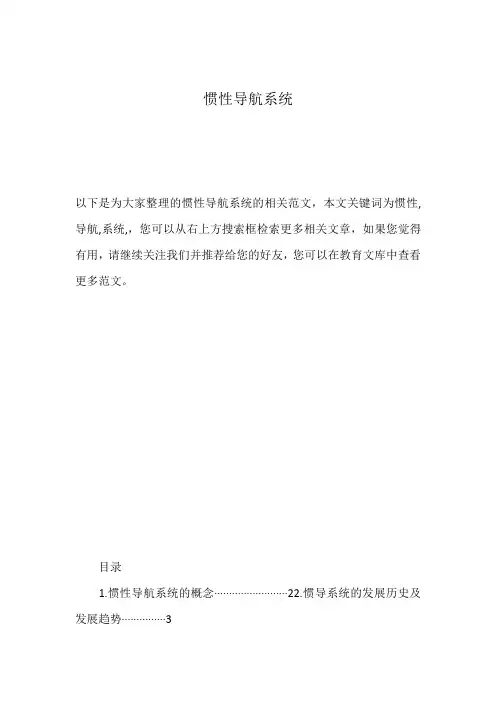 惯性导航系统

以下是为大家整理的惯性导航系统的相关范文，本文关键词为惯性,导航,系统,，您可以从右上方搜索框检索更多相关文章，如果您觉得有用，请继续关注我们并推荐给您的好友，您可以在教育文库中查看更多范文。

目录

1.惯性导航系统的概念························22.惯导系统的发展历史及发展趋势··············3